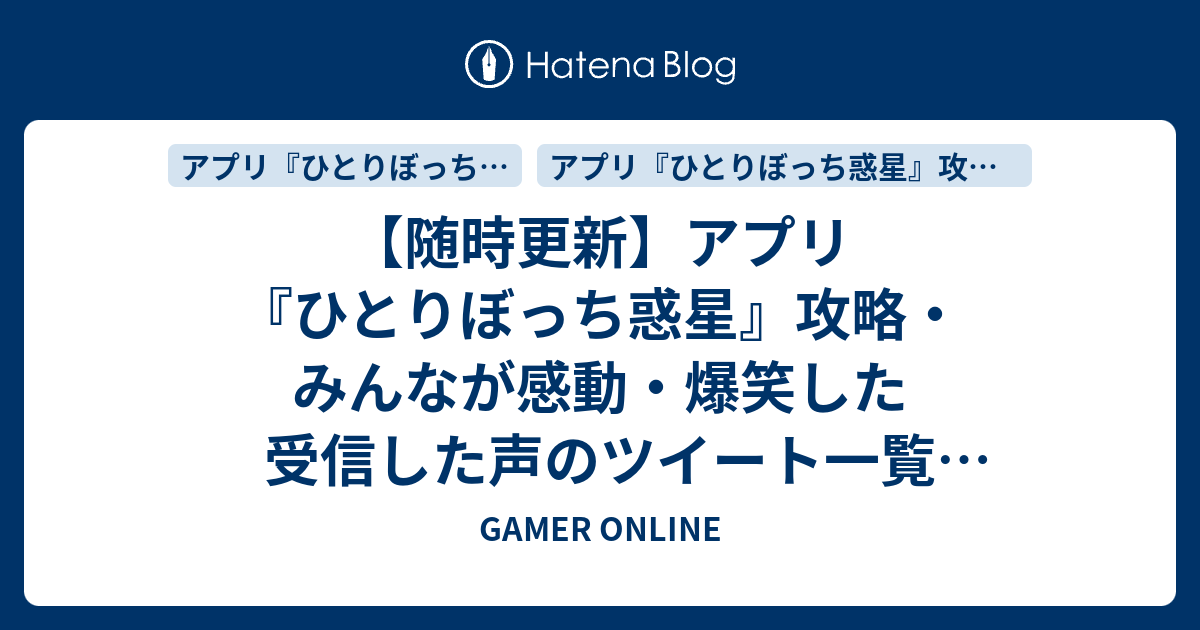 Hatena Blog

アプリ『ひとりぼっち…

アプリ『ひとりぼっち惑星』攻…

【随時更新】アプリ『ひとりぼっち惑星』攻略・みんなが感動・爆笑した受信した声のツイート一覧…

GAMER ONLINE